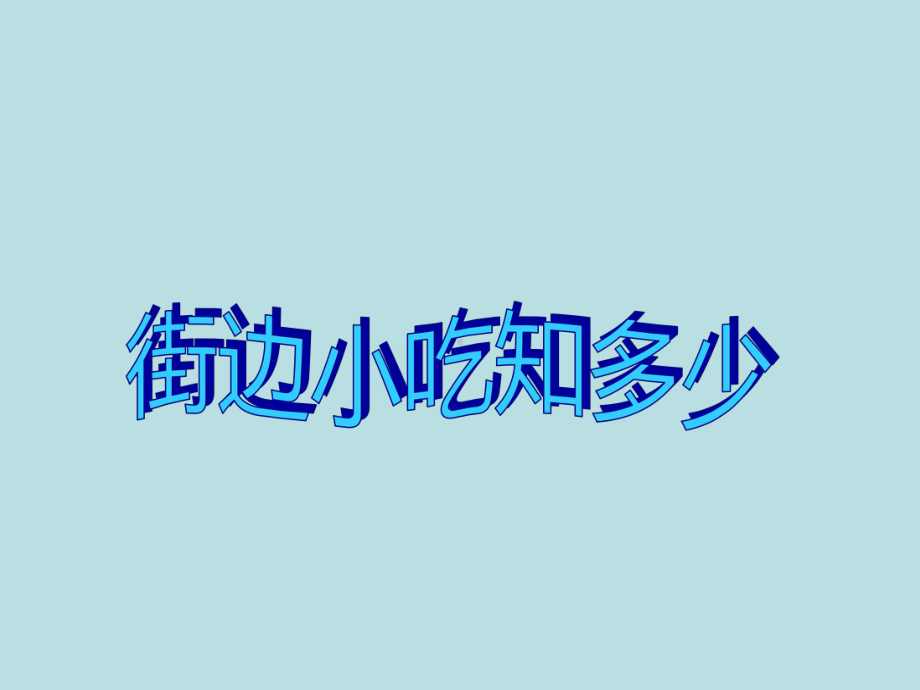 街边小吃知多少